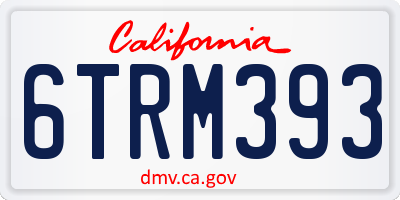 California

6TRM393

dmv.ca.gov